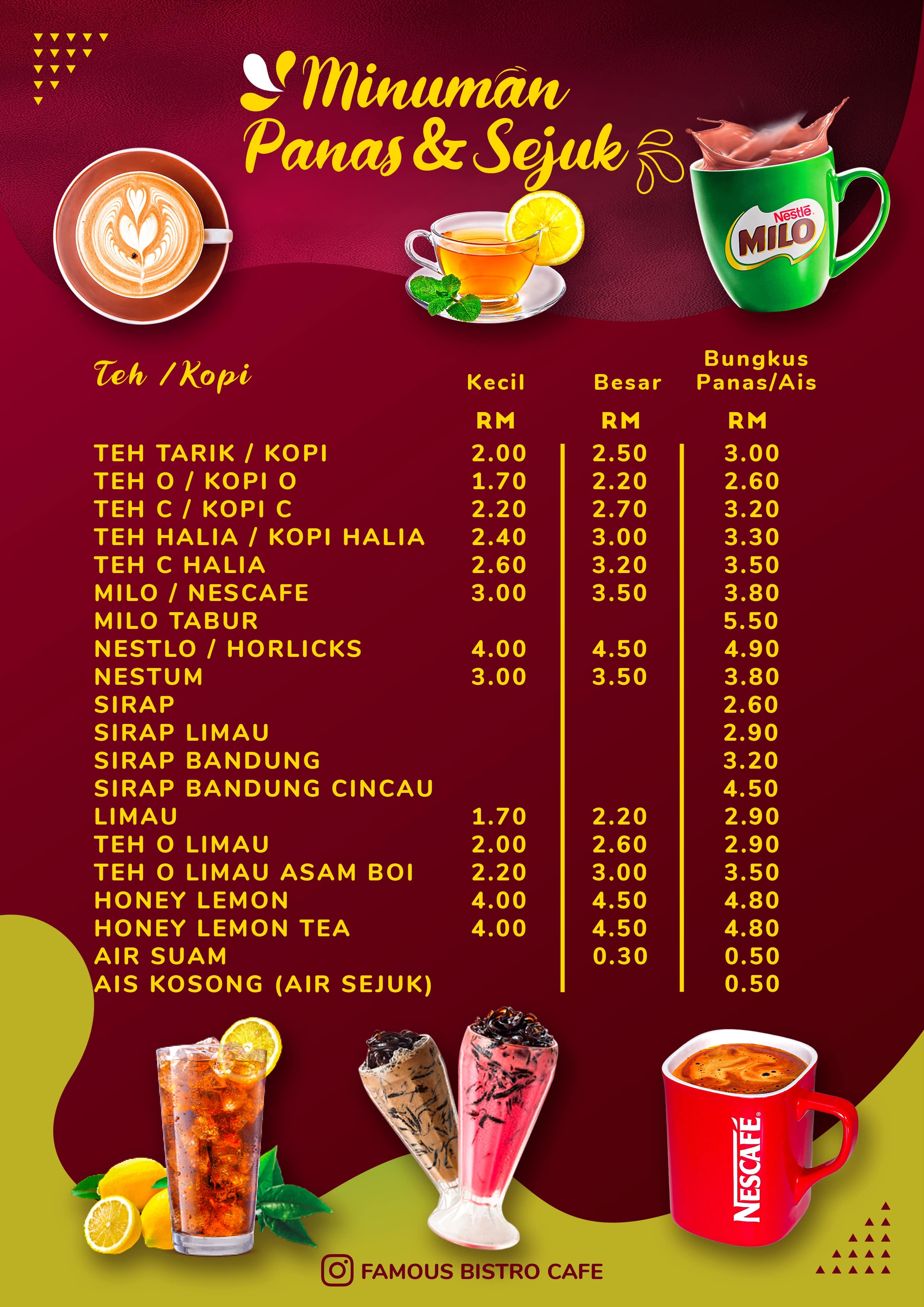 Minuman Panas & Sejuk

Nestlé MILO

| Teh / Kopi | Kecil | Besar | Bungkus Panas/Ais |
|---|---|---|---|
| | RM | RM | RM |
| TEH TARIK / KOPI | 2.00 | 2.50 | 3.00 |
| TEH O / KOPI O | 1.70 | 2.20 | 2.60 |
| TEH C / KOPI C | 2.20 | 2.70 | 3.20 |
| TEH HALIA / KOPI HALIA | 2.40 | 3.00 | 3.30 |
| TEH C HALIA | 2.60 | 3.20 | 3.50 |
| MILO / NESCAFE | 3.00 | 3.50 | 3.80 |
| MILO TABUR | | | 5.50 |
| NESTLO / HORLICKS | 4.00 | 4.50 | 4.90 |
| NESTUM | 3.00 | 3.50 | 3.80 |
| SIRAP | | | 2.60 |
| SIRAP LIMAU | | | 2.90 |
| SIRAP BANDUNG | | | 3.20 |
| SIRAP BANDUNG CINCAU | | | 4.50 |
| LIMAU | 1.70 | 2.20 | 2.90 |
| TEH O LIMAU | 2.00 | 2.60 | 2.90 |
| TEH O LIMAU ASAM BOI | 2.20 | 3.00 | 3.50 |
| HONEY LEMON | 4.00 | 4.50 | 4.80 |
| HONEY LEMON TEA | 4.00 | 4.50 | 4.80 |
| AIR SUAM | | 0.30 | 0.50 |
| AIS KOSONG (AIR SEJUK) | | | 0.50 |

NESCAFÉ

FAMOUS BISTRO CAFE